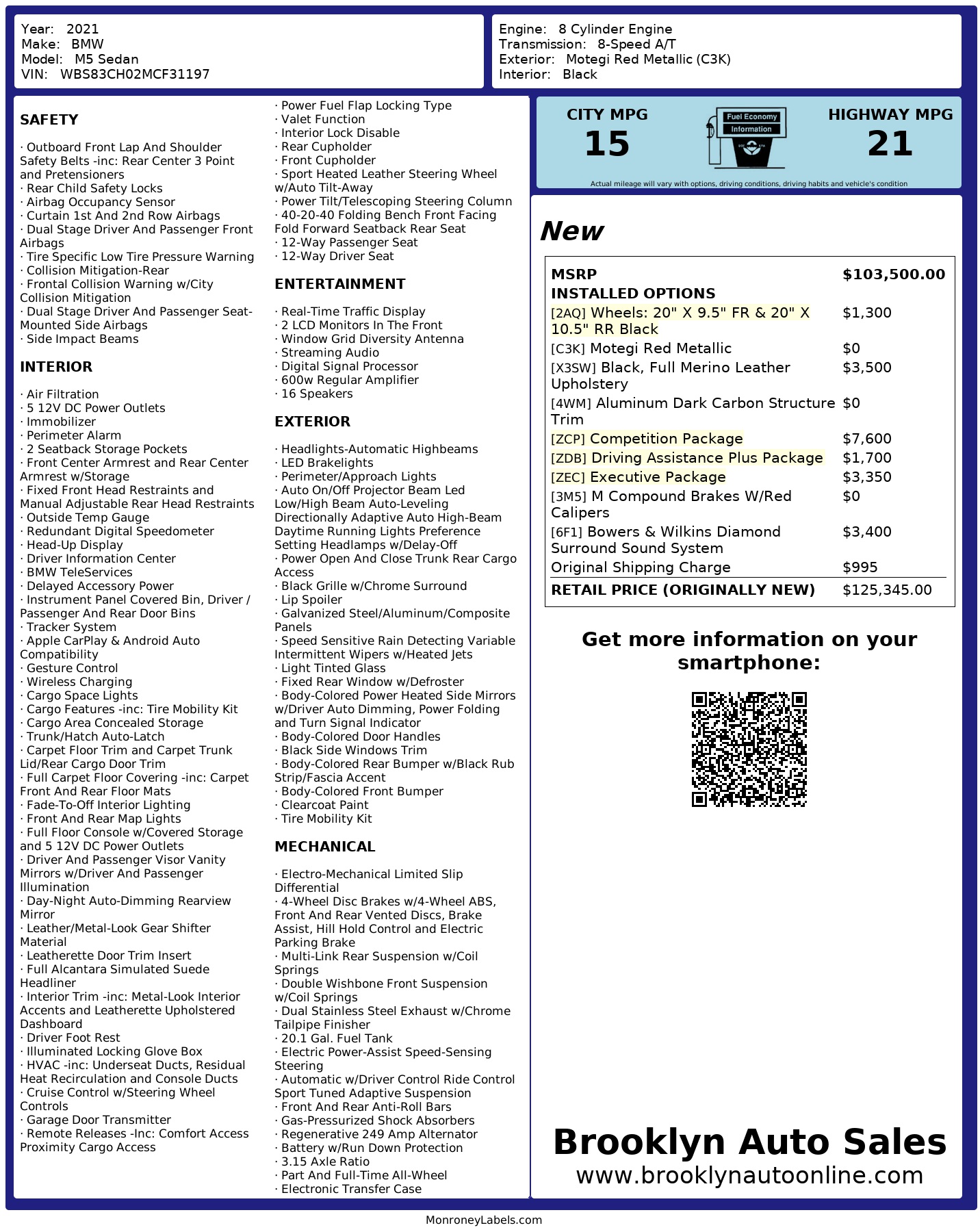 Year: 2021
Make: BMW
Model: M5 Sedan
VIN: WBS83CH02MCF31197

Engine: 8 Cylinder Engine
Transmission: 8-Speed A/T
Exterior: Motegi Red Metallic (C3K)
Interior: Black

SAFETY

· Outboard Front Lap And Shoulder Safety Belts -inc: Rear Center 3 Point and Pretensioners
· Rear Child Safety Locks
· Airbag Occupancy Sensor
· Curtain 1st And 2nd Row Airbags
· Dual Stage Driver And Passenger Front Airbags
· Tire Specific Low Tire Pressure Warning
· Collision Mitigation-Rear
· Frontal Collision Warning w/City Collision Mitigation
· Dual Stage Driver And Passenger Seat-Mounted Side Airbags
· Side Impact Beams

INTERIOR

· Air Filtration
· 5 12V DC Power Outlets
· Immobilizer
· Perimeter Alarm
· 2 Seatback Storage Pockets
· Front Center Armrest and Rear Center Armrest w/Storage
· Fixed Front Head Restraints and Manual Adjustable Rear Head Restraints
· Outside Temp Gauge
· Redundant Digital Speedometer
· Head-Up Display
· Driver Information Center
· BMW TeleServices
· Delayed Accessory Power
· Instrument Panel Covered Bin, Driver / Passenger And Rear Door Bins
· Tracker System
· Apple CarPlay & Android Auto Compatibility
· Gesture Control
· Wireless Charging
· Cargo Space Lights
· Cargo Features -inc: Tire Mobility Kit
· Cargo Area Concealed Storage
· Trunk/Hatch Auto-Latch
· Carpet Floor Trim and Carpet Trunk Lid/Rear Cargo Door Trim
· Full Carpet Floor Covering -inc: Carpet Front And Rear Floor Mats
· Fade-To-Off Interior Lighting
· Front And Rear Map Lights
· Full Floor Console w/Covered Storage and 5 12V DC Power Outlets
· Driver And Passenger Visor Vanity Mirrors w/Driver And Passenger Illumination
· Day-Night Auto-Dimming Rearview Mirror
· Leather/Metal-Look Gear Shifter Material
· Leatherette Door Trim Insert
· Full Alcantara Simulated Suede Headliner
· Interior Trim -inc: Metal-Look Interior Accents and Leatherette Upholstered Dashboard
· Driver Foot Rest
· Illuminated Locking Glove Box
· HVAC -inc: Underseat Ducts, Residual Heat Recirculation and Console Ducts
· Cruise Control w/Steering Wheel Controls
· Garage Door Transmitter
· Remote Releases -Inc: Comfort Access Proximity Cargo Access

· Power Fuel Flap Locking Type
· Valet Function
· Interior Lock Disable
· Rear Cupholder
· Front Cupholder
· Sport Heated Leather Steering Wheel w/Auto Tilt-Away
· Power Tilt/Telescoping Steering Column
· 40-20-40 Folding Bench Front Facing Fold Forward Seatback Rear Seat
· 12-Way Passenger Seat
· 12-Way Driver Seat

ENTERTAINMENT

· Real-Time Traffic Display
· 2 LCD Monitors In The Front
· Window Grid Diversity Antenna
· Streaming Audio
· Digital Signal Processor
· 600w Regular Amplifier
· 16 Speakers

EXTERIOR

· Headlights-Automatic Highbeams
· LED Brakelights
· Perimeter/Approach Lights
· Auto On/Off Projector Beam Led Low/High Beam Auto-Leveling Directionally Adaptive Auto High-Beam Daytime Running Lights Preference Setting Headlamps w/Delay-Off
· Power Open And Close Trunk Rear Cargo Access
· Black Grille w/Chrome Surround
· Lip Spoiler
· Galvanized Steel/Aluminum/Composite Panels
· Speed Sensitive Rain Detecting Variable Intermittent Wipers w/Heated Jets
· Light Tinted Glass
· Fixed Rear Window w/Defroster
· Body-Colored Power Heated Side Mirrors w/Driver Auto Dimming, Power Folding and Turn Signal Indicator
· Body-Colored Door Handles
· Black Side Windows Trim
· Body-Colored Rear Bumper w/Black Rub Strip/Fascia Accent
· Body-Colored Front Bumper
· Clearcoat Paint
· Tire Mobility Kit

MECHANICAL

· Electro-Mechanical Limited Slip Differential
· 4-Wheel Disc Brakes w/4-Wheel ABS, Front And Rear Vented Discs, Brake Assist, Hill Hold Control and Electric Parking Brake
· Multi-Link Rear Suspension w/Coil Springs
· Double Wishbone Front Suspension w/Coil Springs
· Dual Stainless Steel Exhaust w/Chrome Tailpipe Finisher
· 20.1 Gal. Fuel Tank
· Electric Power-Assist Speed-Sensing Steering
· Automatic w/Driver Control Ride Control Sport Tuned Adaptive Suspension
· Front And Rear Anti-Roll Bars
· Gas-Pressurized Shock Absorbers
· Regenerative 249 Amp Alternator
· Battery w/Run Down Protection
· 3.15 Axle Ratio
· Part And Full-Time All-Wheel
· Electronic Transfer Case

CITY MPG
15
Fuel Economy Information
HIGHWAY MPG
21
Actual mileage will vary with options, driving conditions, driving habits and vehicle's condition

New

| MSRP | $103,500.00 |
|---|---|
| INSTALLED OPTIONS | |
| [2AQ] Wheels: 20" X 9.5" FR & 20" X 10.5" RR Black | $1,300 |
| [C3K] Motegi Red Metallic | $0 |
| [X3SW] Black, Full Merino Leather Upholstery | $3,500 |
| [4WM] Aluminum Dark Carbon Structure Trim | $0 |
| [ZCP] Competition Package | $7,600 |
| [ZDB] Driving Assistance Plus Package | $1,700 |
| [ZEC] Executive Package | $3,350 |
| [3M5] M Compound Brakes W/Red Calipers | $0 |
| [6F1] Bowers & Wilkins Diamond Surround Sound System | $3,400 |
| Original Shipping Charge | $995 |
| RETAIL PRICE (ORIGINALLY NEW) | $125,345.00 |

Get more information on your smartphone:

Brooklyn Auto Sales
www.brooklynautoonline.com

MonroneyLabels.com